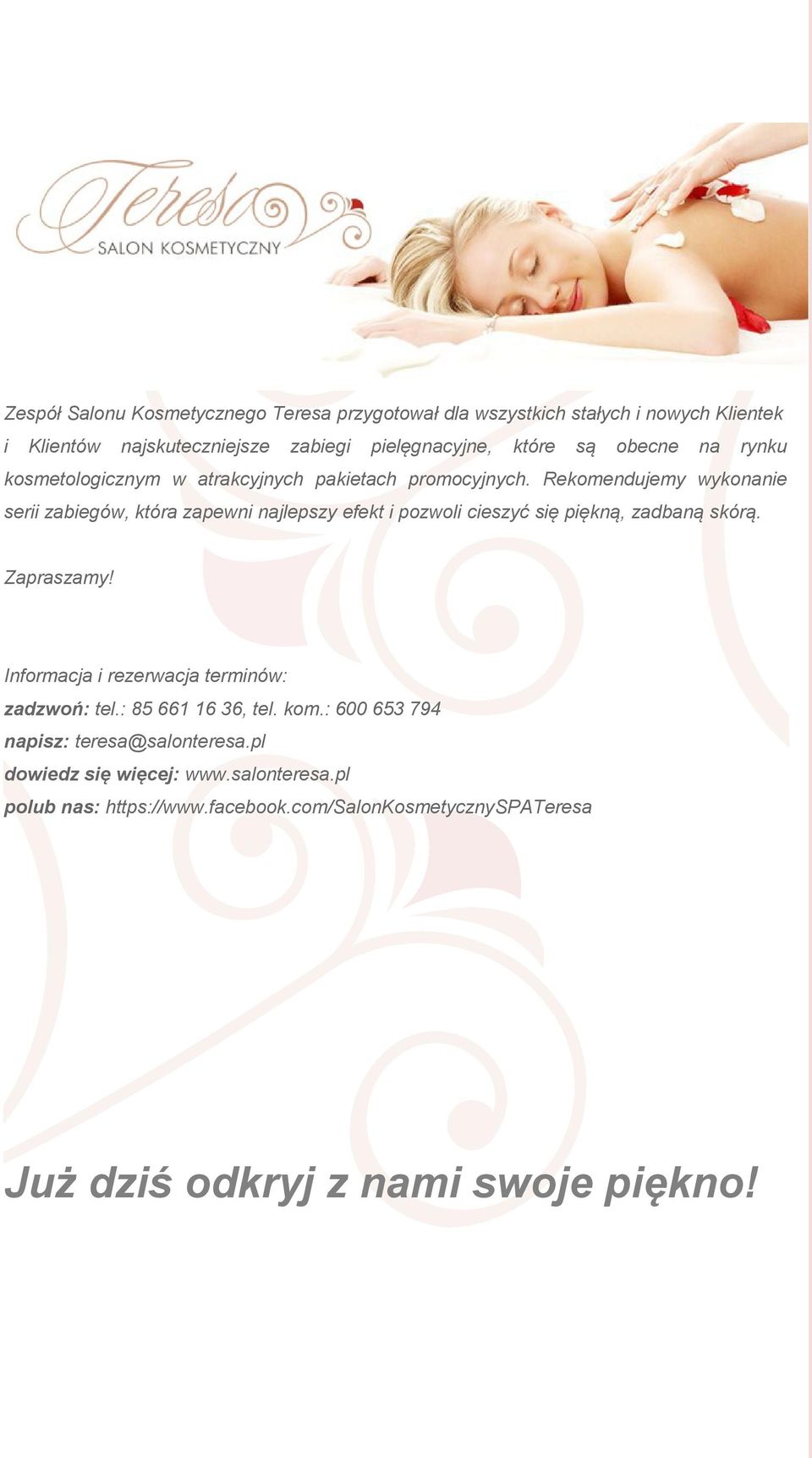 Teresa
SALON KOSMETYCZNY

Zespół Salonu Kosmetycznego Teresa przygotował dla wszystkich stałych i nowych Klientek i Klientów najskuteczniejsze zabiegi pielęgnacyjne, które są obecne na rynku kosmetologicznym w atrakcyjnych pakietach promocyjnych. Rekomendujemy wykonanie serii zabiegów, która zapewni najlepszy efekt i pozwoli cieszyć się piękną, zadbaną skórą.

Zapraszamy!

Informacja i rezerwacja terminów:
zadzwoń: tel.: 85 661 16 36, tel. kom.: 600 653 794
napisz: teresa@salonteresa.pl
dowiedz się więcej: www.salonteresa.pl
polub nas: https://www.facebook.com/SalonKosmetycznySPATeresa

Już dziś odkryj z nami swoje piękno!